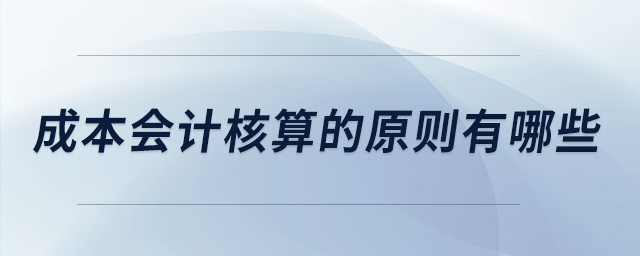 成本会计核算的原则有哪些